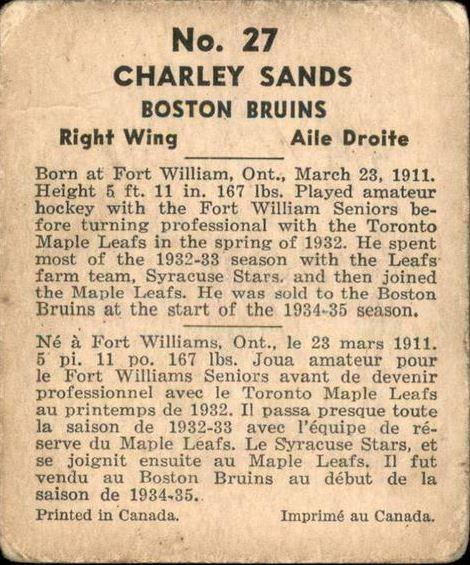 No. 27
CHARLEY SANDS
BOSTON BRUINS
Right Wing Aile Droite

Born at Fort William, Ont., March 23, 1911. Height 5 ft. 11 in. 167 lbs. Played amateur hockey with the Fort William Seniors before turning professional with the Toronto Maple Leafs in the spring of 1932. He spent most of the 1932-33 season with the Leafs farm team, Syracuse Stars. and then joined the Maple Leafs. He was sold to the Boston Bruins at the start of the 1934-35 season.

Né à Fort Williams, Ont., le 23 mars 1911. 5 pi. 11 po. 167 lbs. Joua amateur pour le Fort Williams Seniors avant de devenir professionnel avec le Toronto Maple Leafs au printemps de 1932. Il passa presque toute la saison de 1932-33 avec l'équipe de réserve du Maple Leafs. Le Syracuse Stars, et se joignit ensuite au Maple Leafs. Il fut vendu au Boston Bruins au début de la saison de 1934-35.

Printed in Canada. Imprimé au Canada.